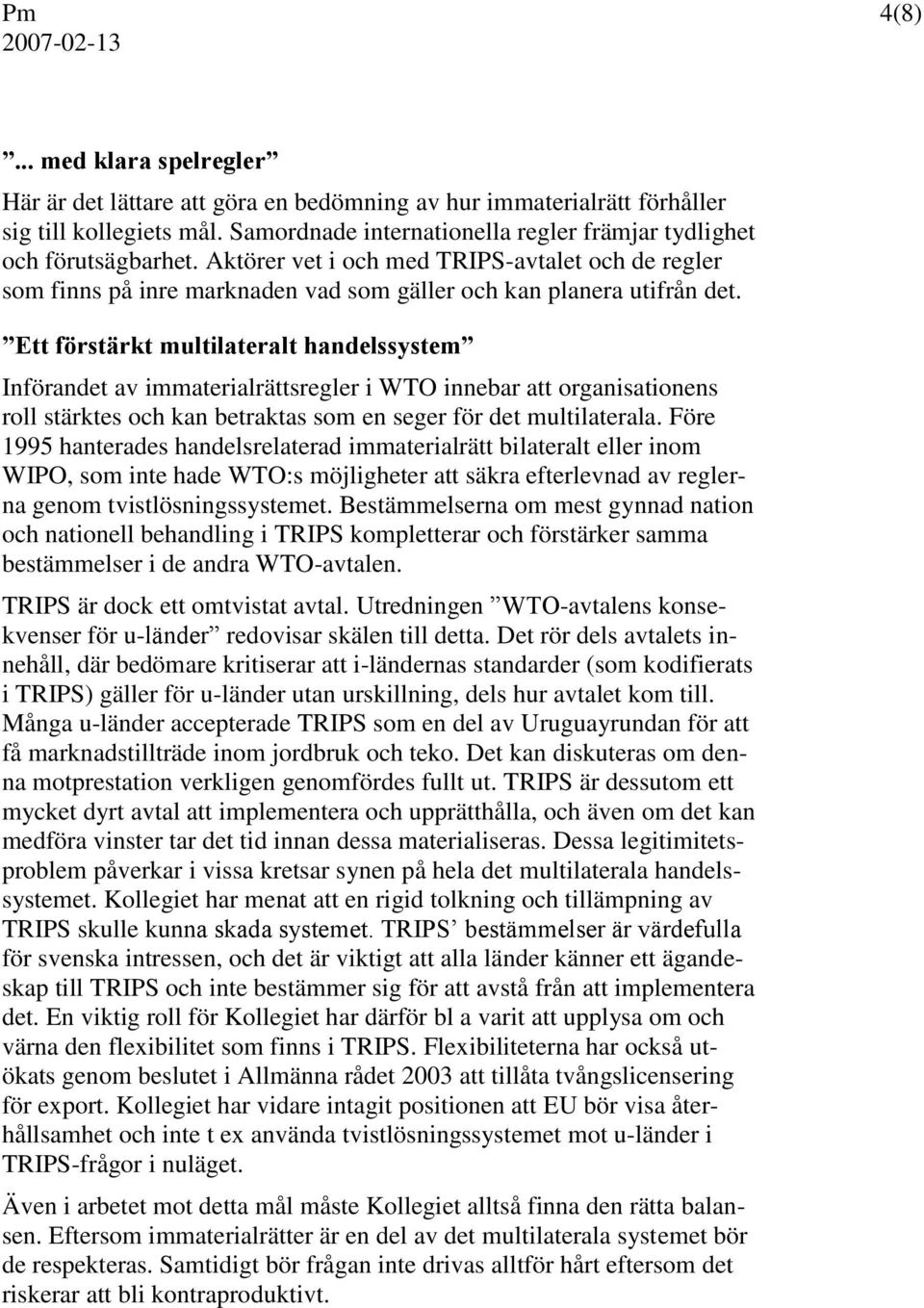 Pm
2007-02-13

4(8)

”... med klara spelregler”

Här är det lättare att göra en bedömning av hur immaterialrätt förhåller sig till kollegiets mål. Samordnade internationella regler främjar tydlighet och förutsägbarhet. Aktörer vet i och med TRIPS-avtalet och de regler som finns på inre marknaden vad som gäller och kan planera utifrån det.

”Ett förstärkt multilateralt handelssystem”

Införandet av immaterialrättsregler i WTO innebar att organisationens roll stärktes och kan betraktas som en seger för det multilaterala. Före 1995 hanterades handelsrelaterad immaterialrätt bilateralt eller inom WIPO, som inte hade WTO:s möjligheter att säkra efterlevnad av reglerna genom tvistlösningssystemet. Bestämmelserna om mest gynnad nation och nationell behandling i TRIPS kompletterar och förstärker samma bestämmelser i de andra WTO-avtalen.

TRIPS är dock ett omtvistat avtal. Utredningen ”WTO-avtalens konsekvenser för u-länder” redovisar skälen till detta. Det rör dels avtalets innehåll, där bedömare kritiserar att i-ländernas standarder (som kodifierats i TRIPS) gäller för u-länder utan urskillning, dels hur avtalet kom till. Många u-länder accepterade TRIPS som en del av Uruguayrundan för att få marknadstillträde inom jordbruk och teko. Det kan diskuteras om denna motprestation verkligen genomfördes fullt ut. TRIPS är dessutom ett mycket dyrt avtal att implementera och upprätthålla, och även om det kan medföra vinster tar det tid innan dessa materialiseras. Dessa legitimitetsproblem påverkar i vissa kretsar synen på hela det multilaterala handelssystemet. Kollegiet har menat att en rigid tolkning och tillämpning av TRIPS skulle kunna skada systemet. TRIPS’ bestämmelser är värdefulla för svenska intressen, och det är viktigt att alla länder känner ett ägandeskap till TRIPS och inte bestämmer sig för att avstå från att implementera det. En viktig roll för Kollegiet har därför bl a varit att upplysa om och värna den flexibilitet som finns i TRIPS. Flexibiliteterna har också utökats genom beslutet i Allmänna rådet 2003 att tillåta tvångslicensering för export. Kollegiet har vidare intagit positionen att EU bör visa återhållsamhet och inte t ex använda tvistlösningssystemet mot u-länder i TRIPS-frågor i nuläget.

Även i arbetet mot detta mål måste Kollegiet alltså finna den rätta balansen. Eftersom immaterialrätter är en del av det multilaterala systemet bör de respekteras. Samtidigt bör frågan inte drivas alltför hårt eftersom det riskerar att bli kontraproduktivt.